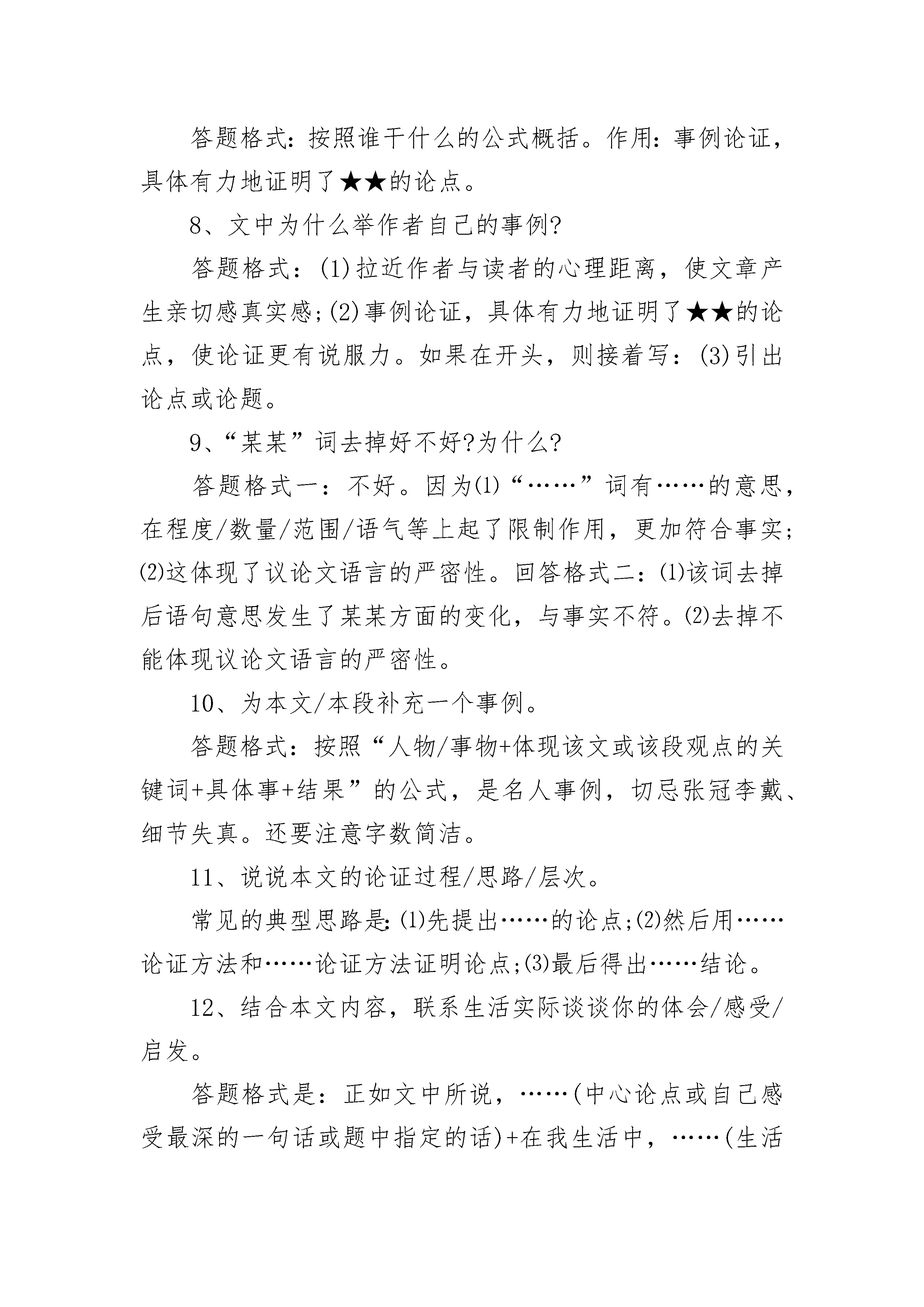 答题格式：按照谁干什么的公式概括。作用：事例论证，具体有力地证明了★★的论点。

8、文中为什么举作者自己的事例?

答题格式：(1)拉近作者与读者的心理距离，使文章产生亲切感真实感;(2)事例论证，具体有力地证明了★★的论点，使论证更有说服力。如果在开头，则接着写：(3)引出论点或论题。

9、“某某”词去掉好不好?为什么?

答题格式一：不好。因为⑴“……”词有……的意思，在程度/数量/范围/语气等上起了限制作用，更加符合事实;⑵这体现了议论文语言的严密性。回答格式二：⑴该词去掉后语句意思发生了某某方面的变化，与事实不符。⑵去掉不能体现议论文语言的严密性。

10、为本文/本段补充一个事例。

答题格式：按照“人物/事物+体现该文或该段观点的关键词+具体事+结果”的公式，是名人事例，切忌张冠李戴、细节失真。还要注意字数简洁。

11、说说本文的论证过程/思路/层次。

常见的典型思路是:⑴先提出……的论点;⑵然后用……论证方法和……论证方法证明论点;⑶最后得出……结论。

12、结合本文内容，联系生活实际谈谈你的体会/感受/启发。

答题格式是：正如文中所说，……(中心论点或自己感受最深的一句话或题中指定的话)+在我生活中，……(生活